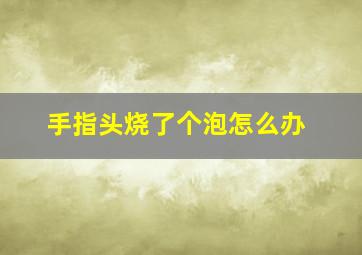 手指头烧了个泡怎么办